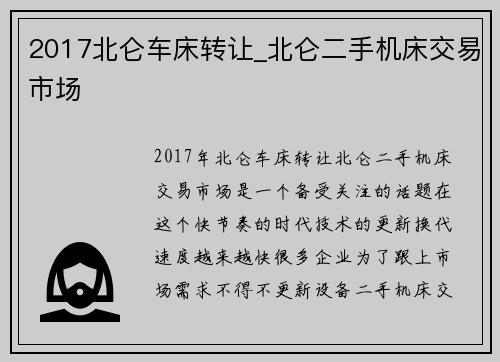 2017北仑车床转让_北仑二手机床交易市场

2017年北仑车床转让北仑二手机床交易市场是一个备受关注的话题在这个快节奏的时代技术的更新换代速度越来越快很多企业为了跟上市场需求不得不更新设备二手机床交